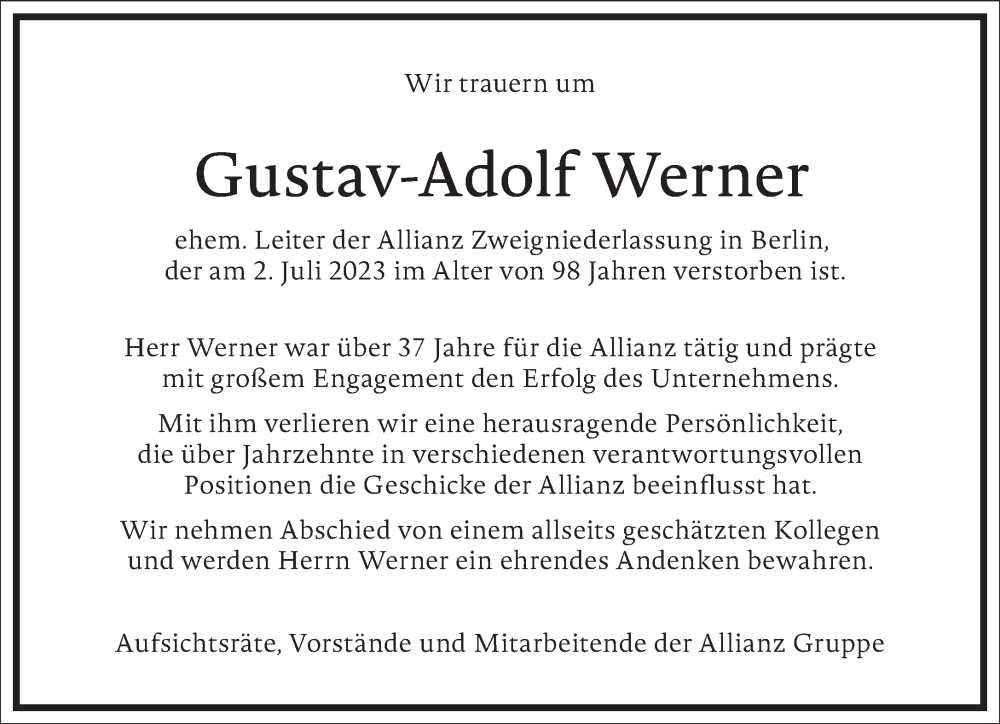 Wir trauern um

Gustav-Adolf Werner

ehem. Leiter der Allianz Zweigniederlassung in Berlin, der am 2. Juli 2023 im Alter von 98 Jahren verstorben ist.

Herr Werner war über 37 Jahre für die Allianz tätig und prägte mit großem Engagement den Erfolg des Unternehmens.

Mit ihm verlieren wir eine herausragende Persönlichkeit, die über Jahrzehnte in verschiedenen verantwortungsvollen Positionen die Geschicke der Allianz beeinflusst hat.

Wir nehmen Abschied von einem allseits geschätzten Kollegen und werden Herrn Werner ein ehrendes Andenken bewahren.

Aufsichtsräte, Vorstände und Mitarbeitende der Allianz Gruppe